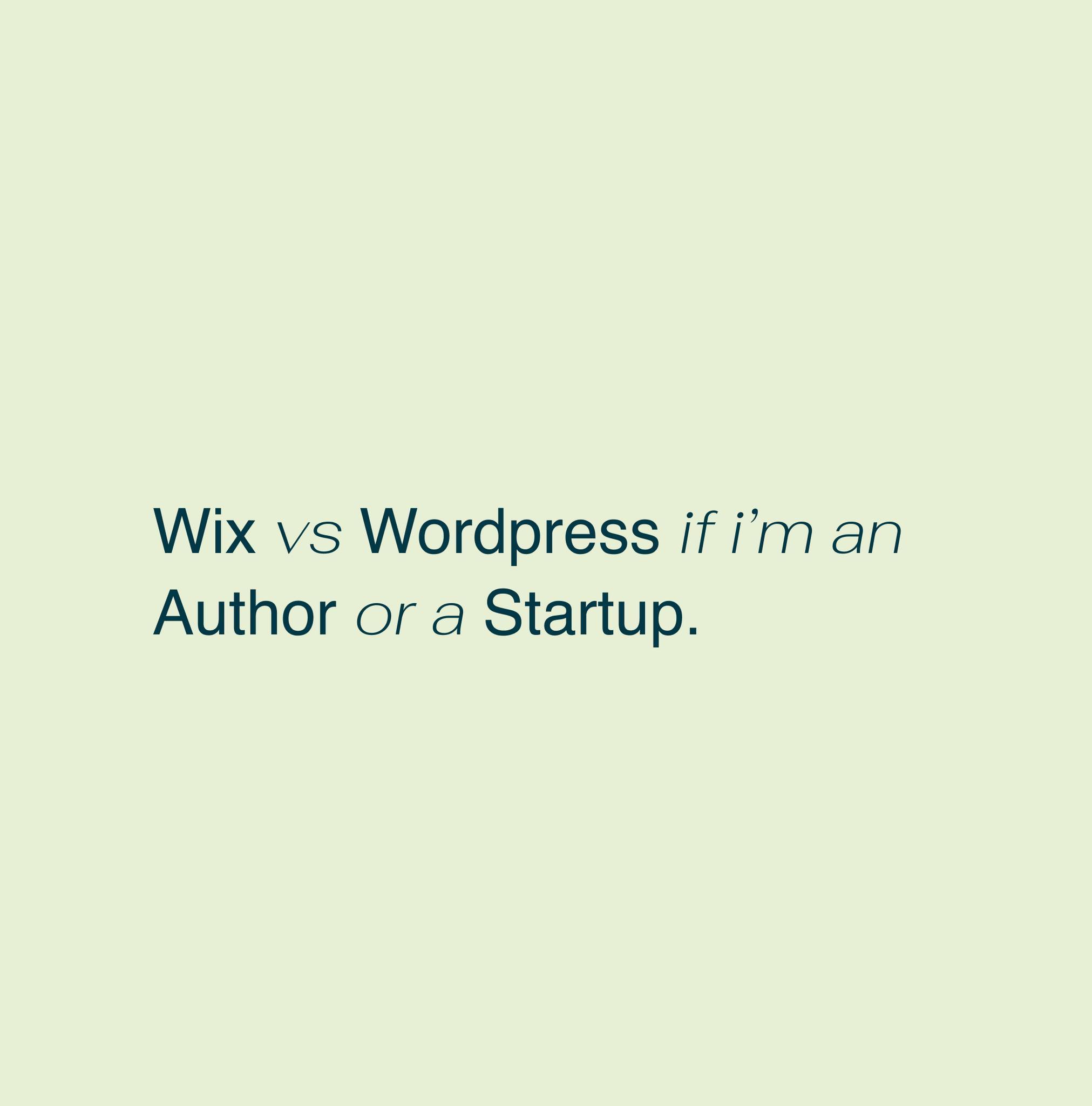 Wix vs Wordpress if i’m an Author or a Startup.